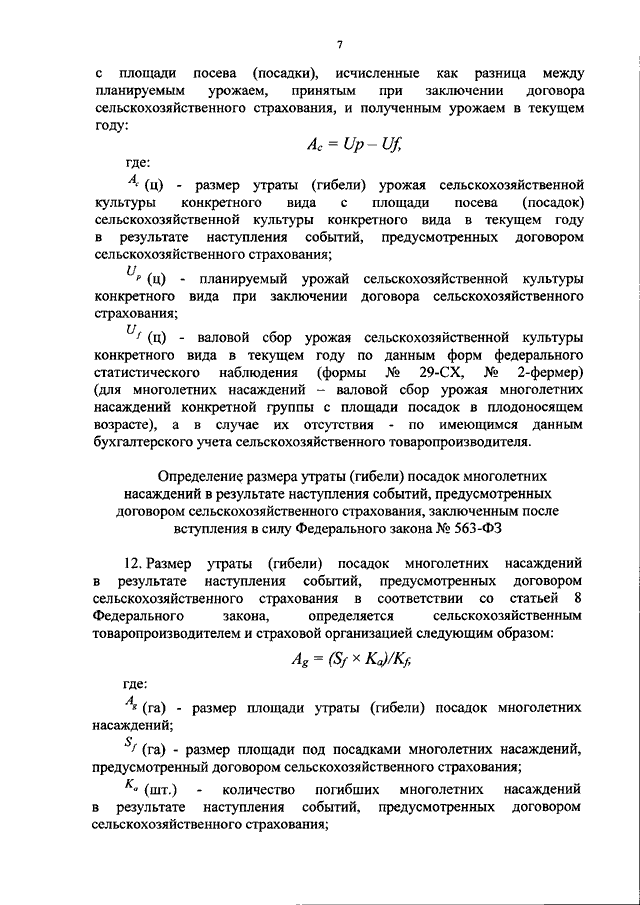 7

с площади посева (посадки), исчисленные как разница между планируемым урожаем, принятым при заключении договора сельскохозяйственного страхования, и полученным урожаем в текущем году:

$A_c = Up - Uf,$

где:

$A_c$ (ц) - размер утраты (гибели) урожая сельскохозяйственной культуры конкретного вида с площади посева (посадок) сельскохозяйственной культуры конкретного вида в текущем году в результате наступления событий, предусмотренных договором сельскохозяйственного страхования;

$U_p$ (ц) - планируемый урожай сельскохозяйственной культуры конкретного вида при заключении договора сельскохозяйственного страхования;

$U_f$ (ц) - валовой сбор урожая сельскохозяйственной культуры конкретного вида в текущем году по данным форм федерального статистического наблюдения (формы № 29-СХ, № 2-фермер) (для многолетних насаждений – валовой сбор урожая многолетних насаждений конкретной группы с площади посадок в плодоносящем возрасте), а в случае их отсутствия - по имеющимся данным бухгалтерского учета сельскохозяйственного товаропроизводителя.

Определение размера утраты (гибели) посадок многолетних насаждений в результате наступления событий, предусмотренных договором сельскохозяйственного страхования, заключенным после вступления в силу Федерального закона № 563-ФЗ

12. Размер утраты (гибели) посадок многолетних насаждений в результате наступления событий, предусмотренных договором сельскохозяйственного страхования в соответствии со статьей 8 Федерального закона, определяется сельскохозяйственным товаропроизводителем и страховой организацией следующим образом:

$A_g = (S_f \times K_a)/K_f,$

где:

$A_g$ (га) - размер площади утраты (гибели) посадок многолетних насаждений;

$S_f$ (га) - размер площади под посадками многолетних насаждений, предусмотренный договором сельскохозяйственного страхования;

$K_a$ (шт.) - количество погибших многолетних насаждений в результате наступления событий, предусмотренных договором сельскохозяйственного страхования;